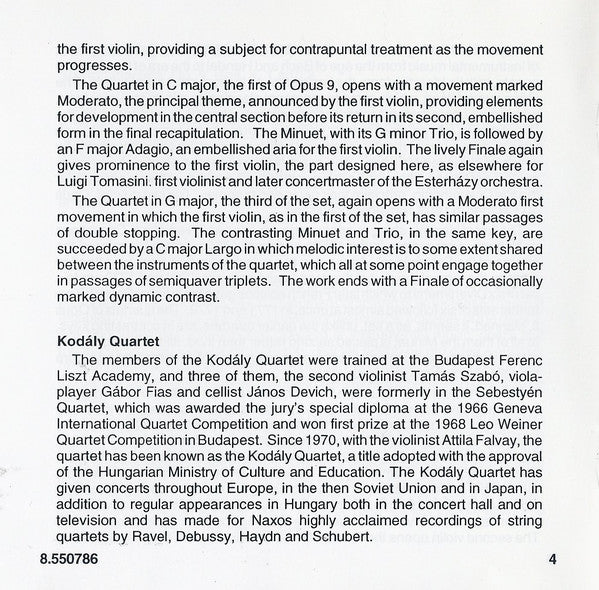 the first violin, providing a subject for contrapuntal treatment as the movement progresses.

The Quartet in C major, the first of Opus 9, opens with a movement marked Moderato, the principal theme, announced by the first violin, providing elements for development in the central section before its return in its second, embellished form in the final recapitulation. The Minuet, with its G minor Trio, is followed by an F major Adagio, an embellished aria for the first violin. The lively Finale again gives prominence to the first violin, the part designed here, as elsewhere for Luigi Tomasini. first violinist and later concertmaster of the Esterházy orchestra.

The Quartet in G major, the third of the set, again opens with a Moderato first movement in which the first violin, as in the first of the set, has similar passages of double stopping. The contrasting Minuet and Trio, in the same key, are succeeded by a C major Largo in which melodic interest is to some extent shared between the instruments of the quartet, which all at some point engage together in passages of semiquaver triplets. The work ends with a Finale of occasionally marked dynamic contrast.

Kodály Quartet

The members of the Kodály Quartet were trained at the Budapest Ferenc Liszt Academy, and three of them, the second violinist Tamás Szabó, viola-player Gábor Fias and cellist János Devich, were formerly in the Sebestyén Quartet, which was awarded the jury's special diploma at the 1966 Geneva International Quartet Competition and won first prize at the 1968 Leo Weiner Quartet Competition in Budapest. Since 1970, with the violinist Attila Falvay, the quartet has been known as the Kodály Quartet, a title adopted with the approval of the Hungarian Ministry of Culture and Education. The Kodály Quartet has given concerts throughout Europe, in the then Soviet Union and in Japan, in addition to regular appearances in Hungary both in the concert hall and on television and has made for Naxos highly acclaimed recordings of string quartets by Ravel, Debussy, Haydn and Schubert.

8.550786

4